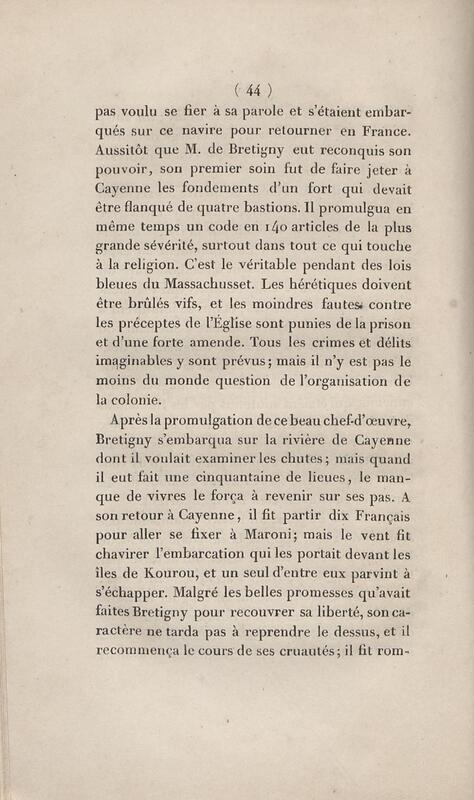 ( 44 )

pas voulu se fier à sa parole et s'étaient embarqués sur ce navire pour retourner en France. Aussitôt que M. de Bretigny eut reconquis son pouvoir, son premier soin fut de faire jeter à Cayenne les fondements d'un fort qui devait être flanqué de quatre bastions. Il promulgua en même temps un code en 140 articles de la plus grande sévérité, surtout dans tout ce qui touche à la religion. C'est le véritable pendant des lois bleues du Massachusset. Les hérétiques doivent être brûlés vifs, et les moindres fautes contre les préceptes de l'Église sont punies de la prison et d'une forte amende. Tous les crimes et délits imaginables y sont prévus; mais il n'y est pas le moins du monde question de l'organisation de la colonie.

Après la promulgation de ce beau chef-d'œuvre, Bretigny s'embarqua sur la rivière de Cayenne dont il voulait examiner les chutes; mais quand il eut fait une cinquantaine de lieues, le manque de vivres le força à revenir sur ses pas. A son retour à Cayenne, il fit partir dix Français pour aller se fixer à Maroni; mais le vent fit chavirer l'embarcation qui les portait devant les îles de Kourou, et un seul d'entre eux parvint à s'échapper. Malgré les belles promesses qu'avait faites Bretigny pour recouvrer sa liberté, son caractère ne tarda pas à reprendre le dessus, et il recommença le cours de ses cruautés; il fit rom-